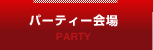 パーティー会場
PARTY